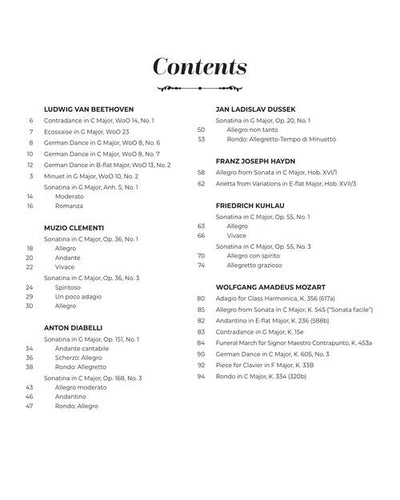 Contents

LUDWIG VAN BEETHOVEN
6 Contradance in C Major, WoO 14, No. 1
7 Ecossaise in G Major, WoO 23
8 German Dance in G Major, WoO 8, No. 6
10 German Dance in C Major, WoO 8, No. 7
12 German Dance in B-flat Major, WoO 13, No. 2
3 Minuet in G Major, WoO 10, No. 2
Sonatina in G Major, Anh. 5, No. 1
14 Moderato
16 Romanza

MUZIO CLEMENTI
Sonatina in C Major, Op. 36, No. 1
18 Allegro
20 Andante
22 Vivace
Sonatina in C Major, Op. 36, No. 3
24 Spiritoso
29 Un poco adagio
30 Allegro

ANTON DIABELLI
Sonatina in G Major, Op. 151, No. 1
34 Andante cantabile
36 Scherzo: Allegro
38 Rondo: Allegretto
Sonatina in C Major, Op. 168, No. 3
43 Allegro moderato
46 Andantino
47 Rondo: Allegro

JAN LADISLAV DUSSEK
Sonatina in G Major, Op. 20, No. 1
50 Allegro non tanto
53 Rondo: Allegretto-Tempo di Minuetto

FRANZ JOSEPH HAYDN
58 Allegro from Sonata in C Major, Hob. XVI/1
62 Arietta from Variations in E-flat Major, Hob. XVII/3

FRIEDRICH KUHLAU
Sonatina in C Major, Op. 55, No. 1
63 Allegro
66 Vivace
Sonatina in C Major, Op. 55, No. 3
70 Allegro con spirito
74 Allegretto grazioso

WOLFGANG AMADEUS MOZART
80 Adagio for Glass Harmonica, K. 356 (617a)
85 Allegro from Sonata in C Major, K. 545 ("Sonata facile")
82 Andantino in E-flat Major, K. 236 (588b)
83 Contradance in G Major, K. 15e
84 Funeral March for Signor Maestro Contrapunto, K. 453a
90 German Dance in C Major, K. 605, No. 3
92 Piece for Clavier in F Major, K. 33B
94 Rondo in C Major, K. 334 (320b)